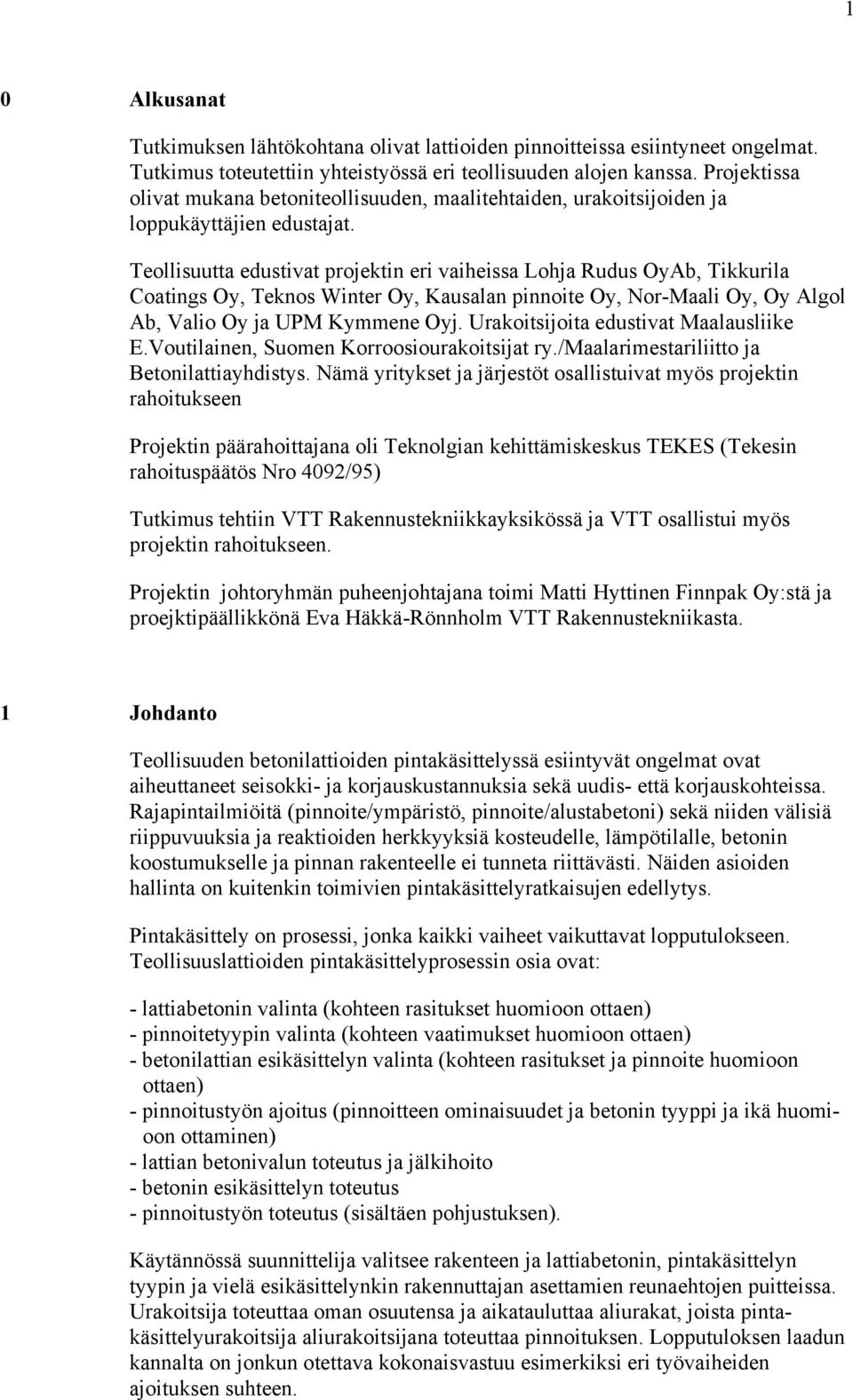 1

0 Alkusanat

Tutkimuksen lähtökohtana olivat lattioiden pinnoitteissa esiintyneet ongelmat. Tutkimus toteutettiin yhteistyössä eri teollisuuden alojen kanssa. Projektissa olivat mukana betoniteollisuuden, maalitehtaiden, urakoitsijoiden ja loppukäyttäjien edustajat.

Teollisuutta edustivat projektin eri vaiheissa Lohja Rudus OyAb, Tikkurila Coatings Oy, Teknos Winter Oy, Kausalan pinnoite Oy, Nor-Maali Oy, Oy Algol Ab, Valio Oy ja UPM Kymmene Oyj. Urakoitsijoita edustivat Maalausliike E.Voutilainen, Suomen Korroosiourakoitsijat ry./Maalarimestariliitto ja Betonilattiayhdistys. Nämä yritykset ja järjestöt osallistuivat myös projektin rahoitukseen

Projektin päärahoittajana oli Teknolgian kehittämiskeskus TEKES (Tekesin rahoituspäätös Nro 4092/95)

Tutkimus tehtiin VTT Rakennustekniikkayksikössä ja VTT osallistui myös projektin rahoitukseen.

Projektin johtoryhmän puheenjohtajana toimi Matti Hyttinen Finnpak Oy:stä ja proejktipäällikkönä Eva Häkkä-Rönnholm VTT Rakennustekniikasta.

1 Johdanto

Teollisuuden betonilattioiden pintakäsittelyssä esiintyvät ongelmat ovat aiheuttaneet seisokki- ja korjauskustannuksia sekä uudis- että korjauskohteissa. Rajapintailmiöitä (pinnoite/ympäristö, pinnoite/alustabetoni) sekä niiden välisiä riippuvuuksia ja reaktioiden herkkyyksiä kosteudelle, lämpötilalle, betonin koostumukselle ja pinnan rakenteelle ei tunneta riittävästi. Näiden asioiden hallinta on kuitenkin toimivien pintakäsittelyratkaisujen edellytys.

Pintakäsittely on prosessi, jonka kaikki vaiheet vaikuttavat lopputulokseen. Teollisuuslattioiden pintakäsittelyprosessin osia ovat:

- lattiabetonin valinta (kohteen rasitukset huomioon ottaen)
- pinnoitetyypin valinta (kohteen vaatimukset huomioon ottaen)
- betonilattian esikäsittelyn valinta (kohteen rasitukset ja pinnoite huomioon ottaen)
- pinnoitustyön ajoitus (pinnoitteen ominaisuudet ja betonin tyyppi ja ikä huomioon ottaminen)
- lattian betonivalun toteutus ja jälkihoito
- betonin esikäsittelyn toteutus
- pinnoitustyön toteutus (sisältäen pohjustuksen).

Käytännössä suunnittelija valitsee rakenteen ja lattiabetonin, pintakäsittelyn tyypin ja vielä esikäsittelynkin rakennuttajan asettamien reunaehtojen puitteissa. Urakoitsija toteuttaa oman osuutensa ja aikatauluttaa aliurakat, joista pintakäsittelyurakoitsija aliurakoitsijana toteuttaa pinnoituksen. Lopputuloksen laadun kannalta on jonkun otettava kokonaisvastuu esimerkiksi eri työvaiheiden ajoituksen suhteen.